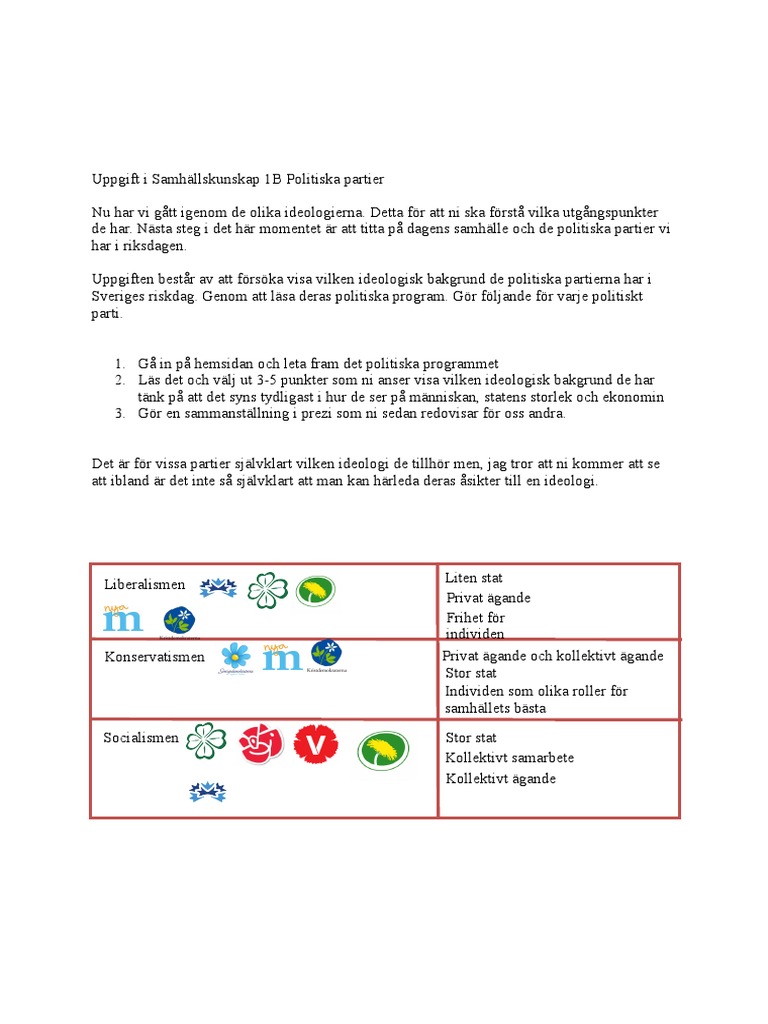 Uppgift i Samhällskunskap 1B Politiska partier

Nu har vi gått igenom de olika ideologierna. Detta för att ni ska förstå vilka utgångspunkter de har. Nästa steg i det här momentet är att titta på dagens samhälle och de politiska partier vi har i riksdagen.

Uppgiften består av att försöka visa vilken ideologisk bakgrund de politiska partierna har i Sveriges riskdag. Genom att läsa deras politiska program. Gör följande för varje politiskt parti.

1. Gå in på hemsidan och leta fram det politiska programmet
2. Läs det och välj ut 3-5 punkter som ni anser visa vilken ideologisk bakgrund de har tänk på att det syns tydligast i hur de ser på människan, statens storlek och ekonomin
3. Gör en sammanställning i prezi som ni sedan redovisar för oss andra.

Det är för vissa partier självklart vilken ideologi de tillhör men, jag tror att ni kommer att se att ibland är det inte så självklart att man kan härleda deras åsikter till en ideologi.

| Liberalismen nya m Kristdemokraterna | Liten stat Privat ägande Frihet för individen |
|---|---|
| Konservatismen Sverigedemokraterna nya m Kristdemokraterna | Privat ägande och kollektivt ägande Stor stat Individen som olika roller för samhällets bästa |
| Socialismen V | Stor stat Kollektivt samarbete Kollektivt ägande |